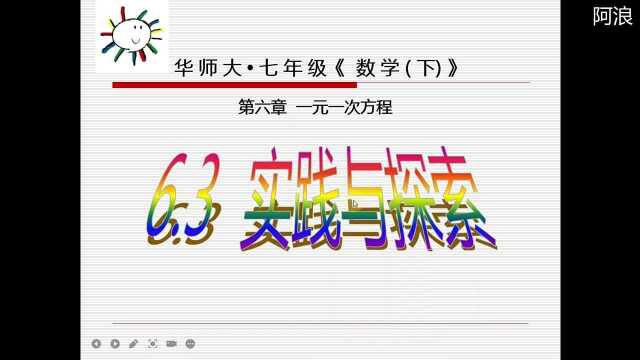 阿浪

华师大•七年级《 数学(下)》

第六章 一元一次方程

6.3 实践与探索